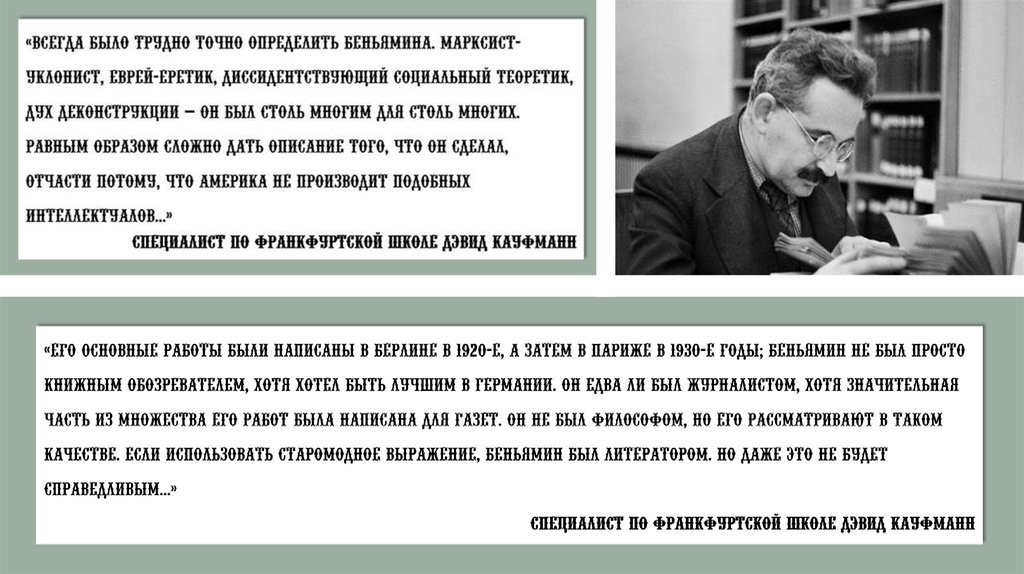 «ВСЕГДА БЫЛО ТРУДНО ТОЧНО ОПРЕДЕЛИТЬ БЕНЬЯМИНА. МАРКСИСТ-УКЛОНИСТ, ЕВРЕЙ-ЕРЕТИК, ДИССИДЕНТСТВУЮЩИЙ СОЦИАЛЬНЫЙ ТЕОРЕТИК, ДУХ ДЕКОНСТРУКЦИИ – ОН БЫЛ СТОЛЬ МНОГИМ ДЛЯ СТОЛЬ МНОГИХ. РАВНЫМ ОБРАЗОМ СЛОЖНО ДАТЬ ОПИСАНИЕ ТОГО, ЧТО ОН СДЕЛАЛ, ОТЧАСТИ ПОТОМУ, ЧТО АМЕРИКА НЕ ПРОИЗВОДИТ ПОДОБНЫХ ИНТЕЛЛЕКТУАЛОВ...»

СПЕЦИАЛИСТ ПО ФРАНКФУРТСКОЙ ШКОЛЕ ДЭВИД КАУФМАНН

«ЕГО ОСНОВНЫЕ РАБОТЫ БЫЛИ НАПИСАНЫ В БЕРЛИНЕ В 1920-Е, А ЗАТЕМ В ПАРИЖЕ В 1930-Е ГОДЫ; БЕНЬЯМИН НЕ БЫЛ ПРОСТО КНИЖНЫМ ОБОЗРЕВАТЕЛЕМ, ХОТЯ ХОТЕЛ БЫТЬ ЛУЧШИМ В ГЕРМАНИИ. ОН ЕДВА ЛИ БЫЛ ЖУРНАЛИСТОМ, ХОТЯ ЗНАЧИТЕЛЬНАЯ ЧАСТЬ ИЗ МНОЖЕСТВА ЕГО РАБОТ БЫЛА НАПИСАНА ДЛЯ ГАЗЕТ. ОН НЕ БЫЛ ФИЛОСОФОМ, НО ЕГО РАССМАТРИВАЮТ В ТАКОМ КАЧЕСТВЕ. ЕСЛИ ИСПОЛЬЗОВАТЬ СТАРОМОДНОЕ ВЫРАЖЕНИЕ, БЕНЬЯМИН БЫЛ ЛИТЕРАТОРОМ. НО ДАЖЕ ЭТО НЕ БУДЕТ СПРАВЕДЛИВЫМ...»

СПЕЦИАЛИСТ ПО ФРАНКФУРТСКОЙ ШКОЛЕ ДЭВИД КАУФМАНН